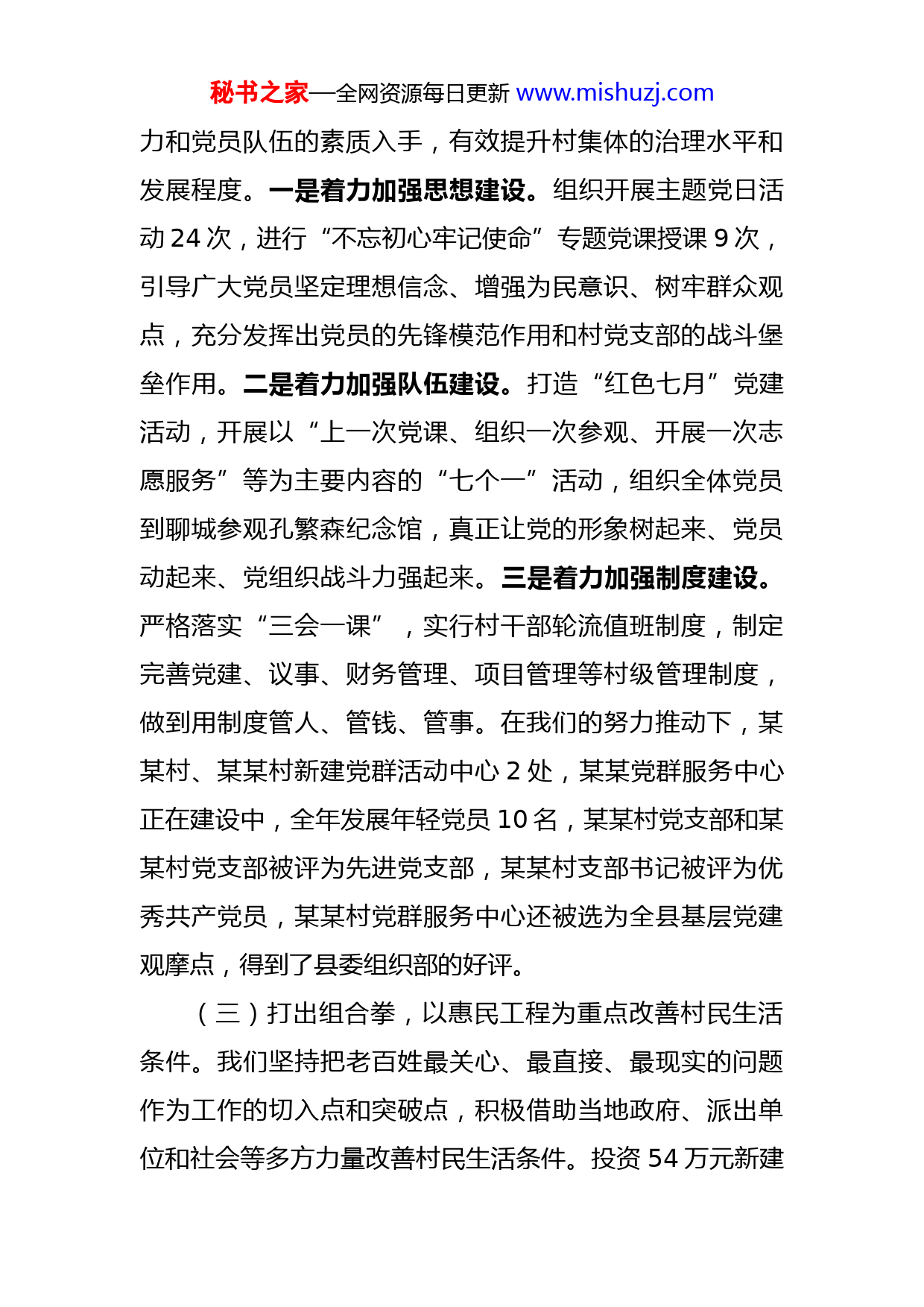 秘书之家—全网资源每日更新 www.mishuzj.com

力和党员队伍的素质入手，有效提升村集体的治理水平和发展程度。一是着力加强思想建设。组织开展主题党日活动 24 次，进行“不忘初心牢记使命”专题党课授课 9 次，引导广大党员坚定理想信念、增强为民意识、树牢群众观点，充分发挥出党员的先锋模范作用和村党支部的战斗堡垒作用。二是着力加强队伍建设。打造“红色七月”党建活动，开展以“上一次党课、组织一次参观、开展一次志愿服务”等为主要内容的“七个一”活动，组织全体党员到聊城参观孔繁森纪念馆，真正让党的形象树起来、党员动起来、党组织战斗力强起来。三是着力加强制度建设。严格落实“三会一课”，实行村干部轮流值班制度，制定完善党建、议事、财务管理、项目管理等村级管理制度，做到用制度管人、管钱、管事。在我们的努力推动下，某某村、某某村新建党群活动中心 2 处，某某党群服务中心正在建设中，全年发展年轻党员 10 名，某某村党支部和某某村党支部被评为先进党支部，某某村支部书记被评为优秀共产党员，某某村党群服务中心还被选为全县基层党建观摩点，得到了县委组织部的好评。

（三）打出组合拳，以惠民工程为重点改善村民生活条件。我们坚持把老百姓最关心、最直接、最现实的问题作为工作的切入点和突破点，积极借助当地政府、派出单位和社会等多方力量改善村民生活条件。投资 54 万元新建